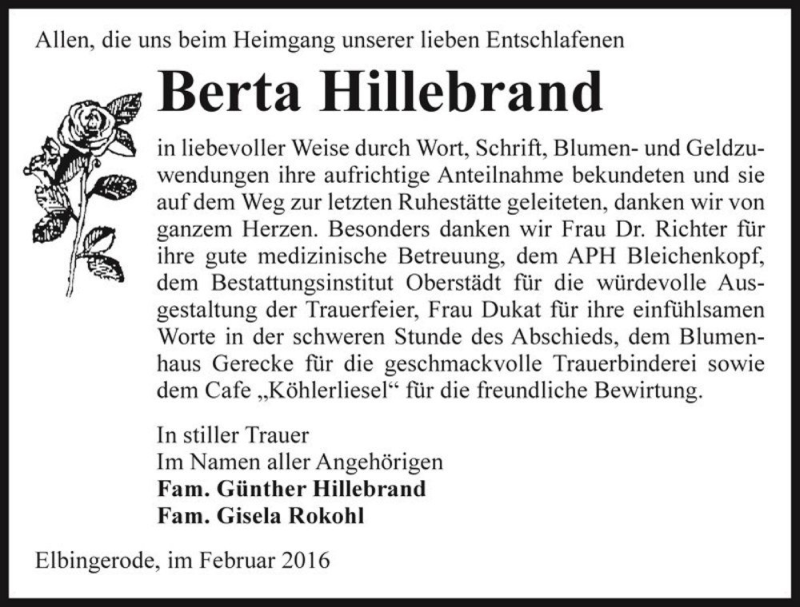 Allen, die uns beim Heimgang unserer lieben Entschlafenen

Berta Hillebrand

in liebevoller Weise durch Wort, Schrift, Blumen- und Geldzuwendungen ihre aufrichtige Anteilnahme bekundeten und sie auf dem Weg zur letzten Ruhestätte geleiteten, danken wir von ganzem Herzen. Besonders danken wir Frau Dr. Richter für ihre gute medizinische Betreuung, dem APH Bleichenkopf, dem Bestattungsinstitut Oberstädt für die würdevolle Ausgestaltung der Trauerfeier, Frau Dukat für ihre einfühlsamen Worte in der schweren Stunde des Abschieds, dem Blumenhaus Gerecke für die geschmackvolle Trauerbinderei sowie dem Cafe „Köhlerliesel“ für die freundliche Bewirtung.

In stiller Trauer
Im Namen aller Angehörigen
Fam. Günther Hillebrand
Fam. Gisela Rokohl

Elbingerode, im Februar 2016